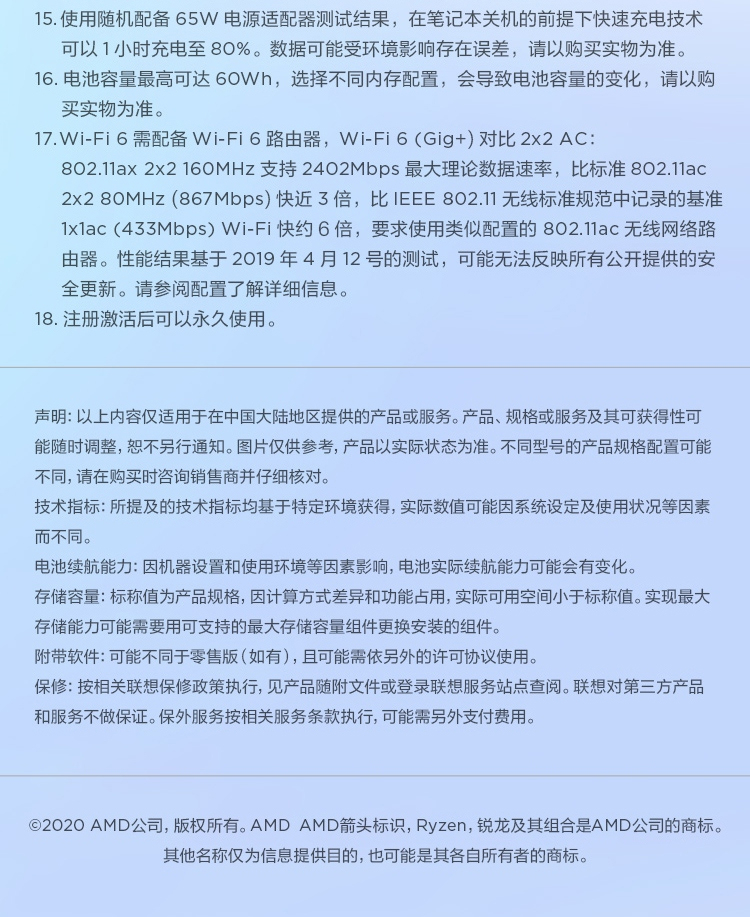 15. 使用随机配备 65W 电源适配器测试结果，在笔记本关机的前提下快速充电技术可以 1 小时充电至 80%。数据可能受环境影响存在误差，请以购买实物为准。
16. 电池容量最高可达 60Wh，选择不同内存配置，会导致电池容量的变化，请以购买实物为准。
17. Wi-Fi 6 需配备 Wi-Fi 6 路由器，Wi-Fi 6 (Gig+) 对比 2x2 AC：802.11ax 2x2 160MHz 支持 2402Mbps 最大理论数据速率，比标准 802.11ac 2x2 80MHz (867Mbps) 快近 3 倍，比 IEEE 802.11 无线标准规范中记录的基准 1x1ac (433Mbps) Wi-Fi 快约 6 倍，要求使用类似配置的 802.11ac 无线网络路由器。性能结果基于 2019 年 4 月 12 号的测试，可能无法反映所有公开提供的安全更新。请参阅配置了解详细信息。
18. 注册激活后可以永久使用。

声明：以上内容仅适用于在中国大陆地区提供的产品或服务。产品、规格或服务及其可获得性可能随时调整，恕不另行通知。图片仅供参考，产品以实际状态为准。不同型号的产品规格配置可能不同，请在购买时咨询销售商并仔细核对。

技术指标：所提及的技术指标均基于特定环境获得，实际数值可能因系统设定及使用状况等因素而不同。

电池续航能力：因机器设置和使用环境等因素影响，电池实际续航能力可能会有变化。

存储容量：标称值为产品规格，因计算方式差异和功能占用，实际可用空间小于标称值。实现最大存储能力可能需要用可支持的最大存储容量组件更换安装的组件。

附带软件：可能不同于零售版（如有），且可能需依另外的许可协议使用。

保修：按相关联想保修政策执行，见产品随附文件或登录联想服务站点查阅。联想对第三方产品和服务不做保证。保外服务按相关服务条款执行，可能需另外支付费用。

©2020 AMD公司，版权所有。AMD AMD箭头标识，Ryzen，锐龙及其组合是AMD公司的商标。其他名称仅为信息提供目的，也可能是其各自所有者的商标。